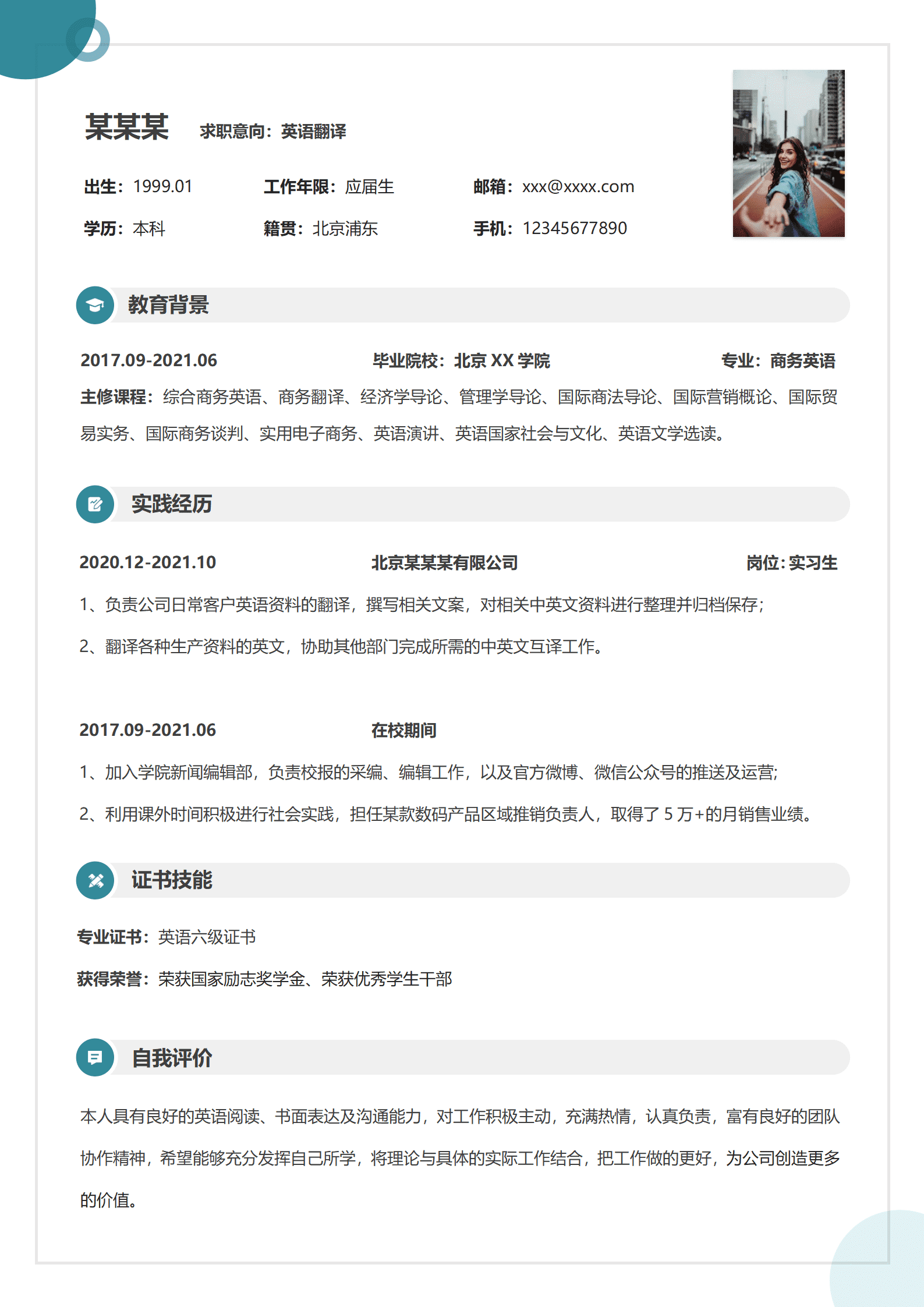 某某某 求职意向：英语翻译

出生：1999.01 工作年限：应届生 邮箱：xxx@xxxx.com

学历：本科 籍贯：北京浦东 手机：12345677890

教育背景

2017.09-2021.06 毕业院校：北京 XX 学院 专业：商务英语

主修课程：综合商务英语、商务翻译、经济学导论、管理学导论、国际商法导论、国际营销概论、国际贸易实务、国际商务谈判、实用电子商务、英语演讲、英语国家社会与文化、英语文学选读。

实践经历

2020.12-2021.10 北京某某某有限公司 岗位：实习生

1、负责公司日常客户英语资料的翻译，撰写相关文案，对相关中英文资料进行整理并归档保存；

2、翻译各种生产资料的英文，协助其他部门完成所需的中英文互译工作。

2017.09-2021.06 在校期间

1、加入学院新闻编辑部，负责校报的采编、编辑工作，以及官方微博、微信公众号的推送及运营；

2、利用课外时间积极进行社会实践，担任某款数码产品区域推销负责人，取得了 5 万+的月销售业绩。

证书技能

专业证书：英语六级证书

获得荣誉：荣获国家励志奖学金、荣获优秀学生干部

自我评价

本人具有良好的英语阅读、书面表达及沟通能力，对工作积极主动，充满热情，认真负责，富有良好的团队协作精神，希望能够充分发挥自己所学，将理论与具体的实际工作结合，把工作做的更好，为公司创造更多的价值。